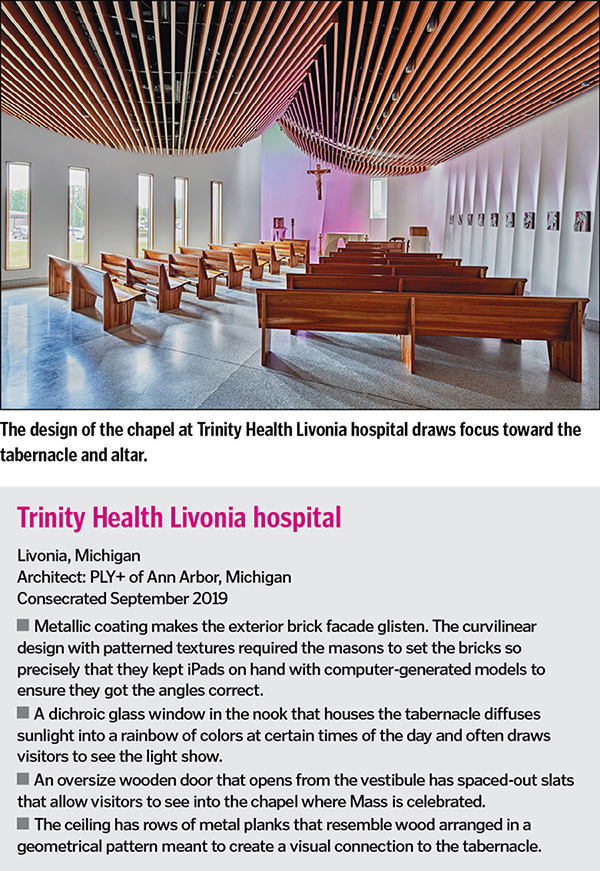 The design of the chapel at Trinity Health Livonia hospital draws focus toward the tabernacle and altar.

Trinity Health Livonia hospital

Livonia, Michigan
Architect: PLY+ of Ann Arbor, Michigan
Consecrated September 2019

■ Metallic coating makes the exterior brick facade glisten. The curvilinear design with patterned textures required the masons to set the bricks so precisely that they kept iPads on hand with computer-generated models to ensure they got the angles correct.
■ A dichroic glass window in the nook that houses the tabernacle diffuses sunlight into a rainbow of colors at certain times of the day and often draws visitors to see the light show.
■ An oversize wooden door that opens from the vestibule has spaced-out slats that allow visitors to see into the chapel where Mass is celebrated.
■ The ceiling has rows of metal planks that resemble wood arranged in a geometrical pattern meant to create a visual connection to the tabernacle.